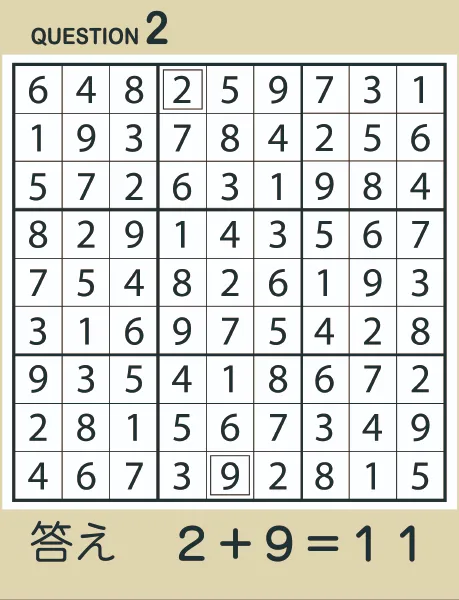 QUESTION 2

| 6 | 4 | 8 | 2 | 5 | 9 | 7 | 3 | 1 |
|---|---|---|---|---|---|---|---|---|
| 1 | 9 | 3 | 7 | 8 | 4 | 2 | 5 | 6 |
| 5 | 7 | 2 | 6 | 3 | 1 | 9 | 8 | 4 |
| 8 | 2 | 9 | 1 | 4 | 3 | 5 | 6 | 7 |
| 7 | 5 | 4 | 8 | 2 | 6 | 1 | 9 | 3 |
| 3 | 1 | 6 | 9 | 7 | 5 | 4 | 2 | 8 |
| 9 | 3 | 5 | 4 | 1 | 8 | 6 | 7 | 2 |
| 2 | 8 | 1 | 5 | 6 | 7 | 3 | 4 | 9 |
| 4 | 6 | 7 | 3 | 9 | 2 | 8 | 1 | 5 |

答え $2+9=11$